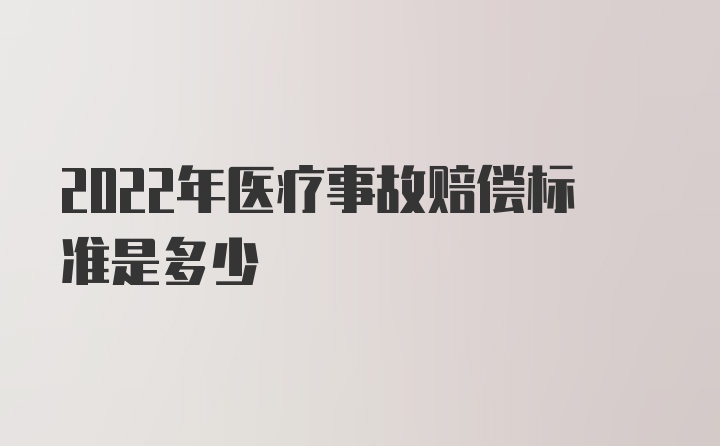 2022年医疗事故赔偿标准是多少